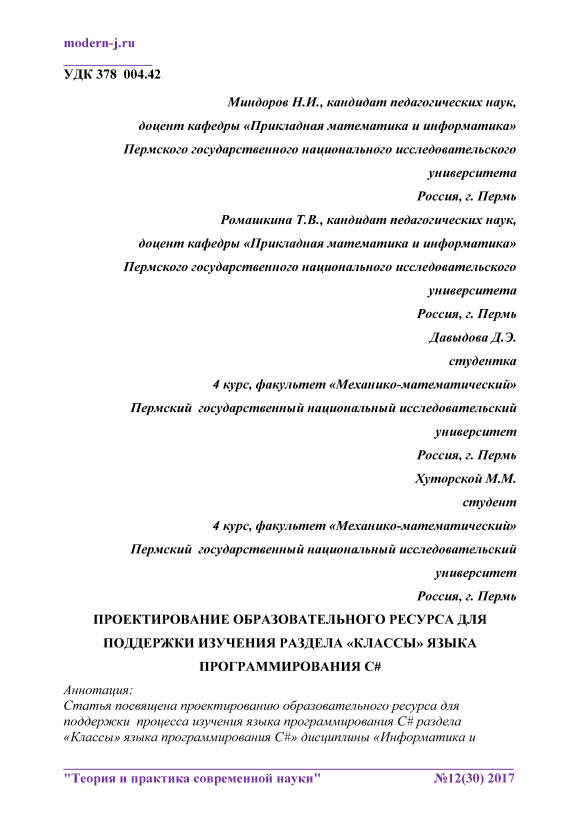 modern-j.ru

УДК 378 004.42

Миндоров Н.И., кандидат педагогических наук,
доцент кафедры «Прикладная математика и информатика»
Пермского государственного национального исследовательского университета
Россия, г. Пермь

Ромашкина Т.В., кандидат педагогических наук,
доцент кафедры «Прикладная математика и информатика»
Пермского государственного национального исследовательского университета
Россия, г. Пермь

Давыдова Д.Э.
студентка
4 курс, факультет «Механико-математический»
Пермский государственный национальный исследовательский университет
Россия, г. Пермь

Хуторской М.М.
студент
4 курс, факультет «Механико-математический»
Пермский государственный национальный исследовательский университет
Россия, г. Пермь

ПРОЕКТИРОВАНИЕ ОБРАЗОВАТЕЛЬНОГО РЕСУРСА ДЛЯ ПОДДЕРЖКИ ИЗУЧЕНИЯ РАЗДЕЛА «КЛАССЫ» ЯЗЫКА ПРОГРАММИРОВАНИЯ C#

Аннотация:
Статья посвящена проектированию образовательного ресурса для поддержки процесса изучения языка программирования C# раздела «Классы» языка программирования C#» дисциплины «Информатика и

"Теория и практика современной науки" №12(30) 2017